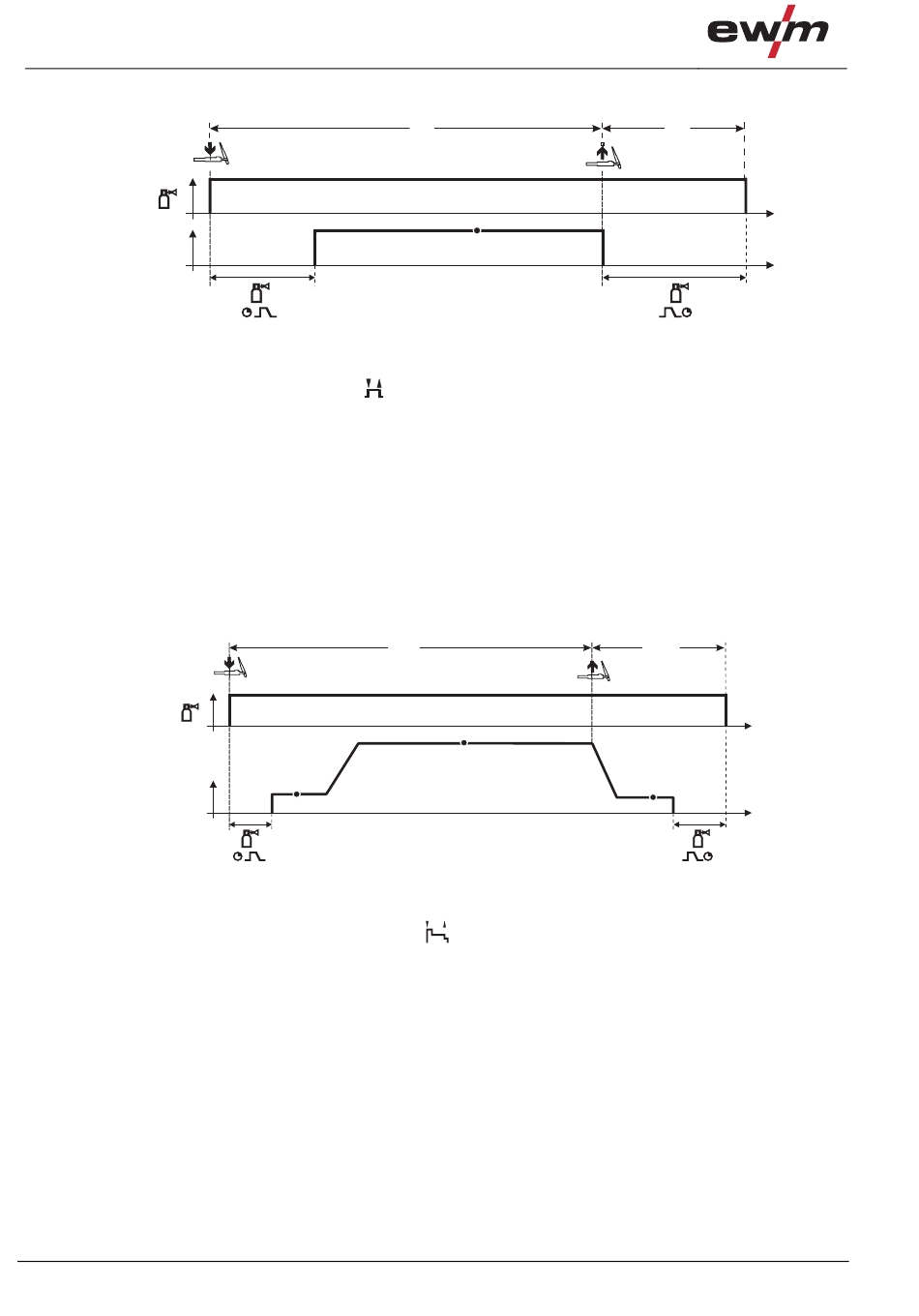 ewm